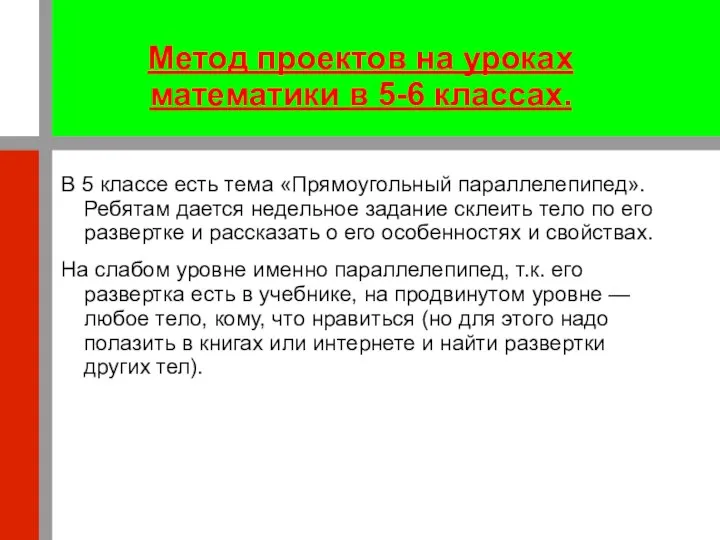 Метод проектов на уроках математики в 5-6 классах.

В 5 классе есть тема «Прямоугольный параллелепипед». Ребятам дается недельное задание склеить тело по его развертке и рассказать о его особенностях и свойствах.

На слабом уровне именно параллелепипед, т.к. его развертка есть в учебнике, на продвинутом уровне — любое тело, кому, что нравиться (но для этого надо полазить в книгах или интернете и найти развертки других тел).